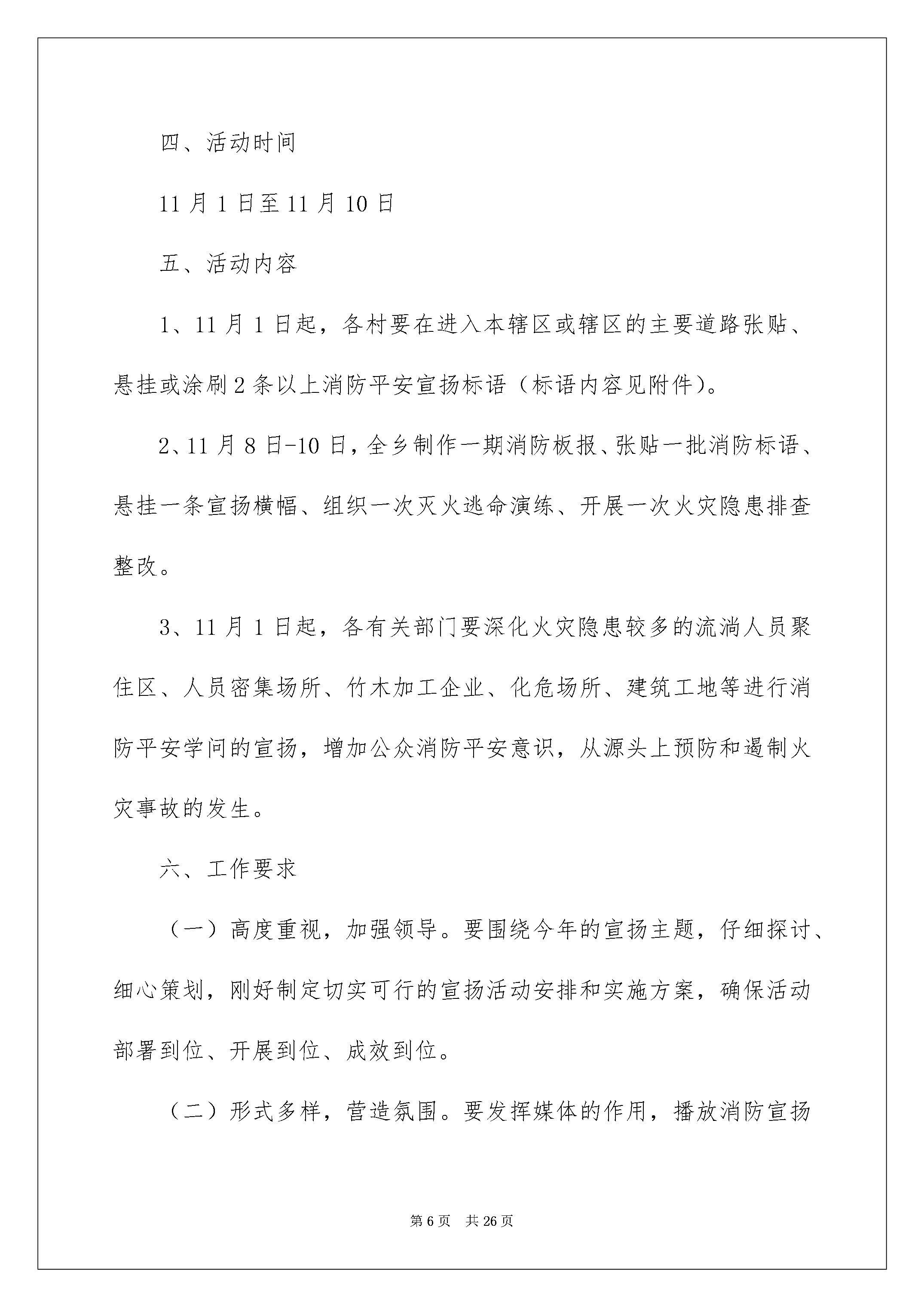 四、活动时间

11月1日至11月10日

五、活动内容

1、11月1日起，各村要在进入本辖区或辖区的主要道路张贴、悬挂或涂刷2条以上消防平安宣扬标语（标语内容见附件）。

2、11月8日-10日，全乡制作一期消防板报、张贴一批消防标语、悬挂一条宣扬横幅、组织一次灭火逃命演练、开展一次火灾隐患排查整改。

3、11月1日起，各有关部门要深化火灾隐患较多的流淌人员聚住区、人员密集场所、竹木加工企业、化危场所、建筑工地等进行消防平安学问的宣扬，增加公众消防平安意识，从源头上预防和遏制火灾事故的发生。

六、工作要求

（一）高度重视，加强领导。要围绕今年的宣扬主题，仔细探讨、细心策划，刚好制定切实可行的宣扬活动安排和实施方案，确保活动部署到位、开展到位、成效到位。

（二）形式多样，营造氛围。要发挥媒体的作用，播放消防宣扬

第6页 共26页